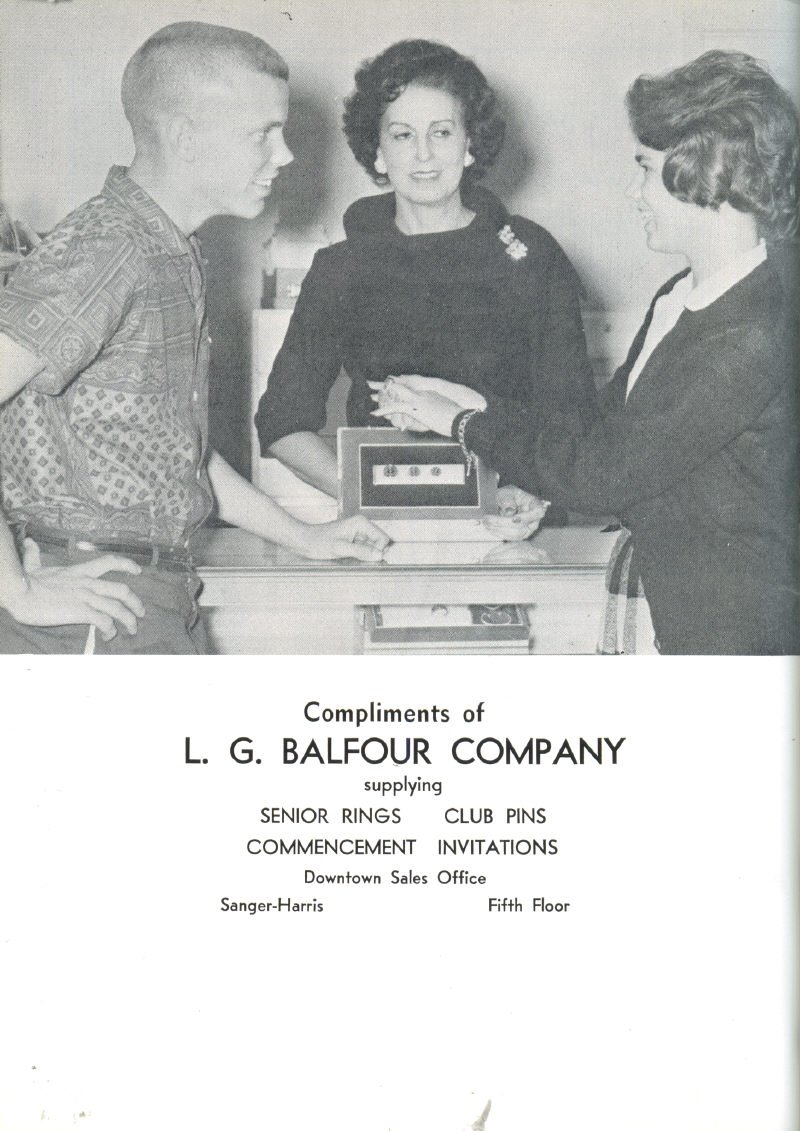 Compliments of

L. G. BALFOUR COMPANY

supplying

SENIOR RINGS   CLUB PINS

COMMENCEMENT INVITATIONS

Downtown Sales Office

Sanger-Harris   Fifth Floor